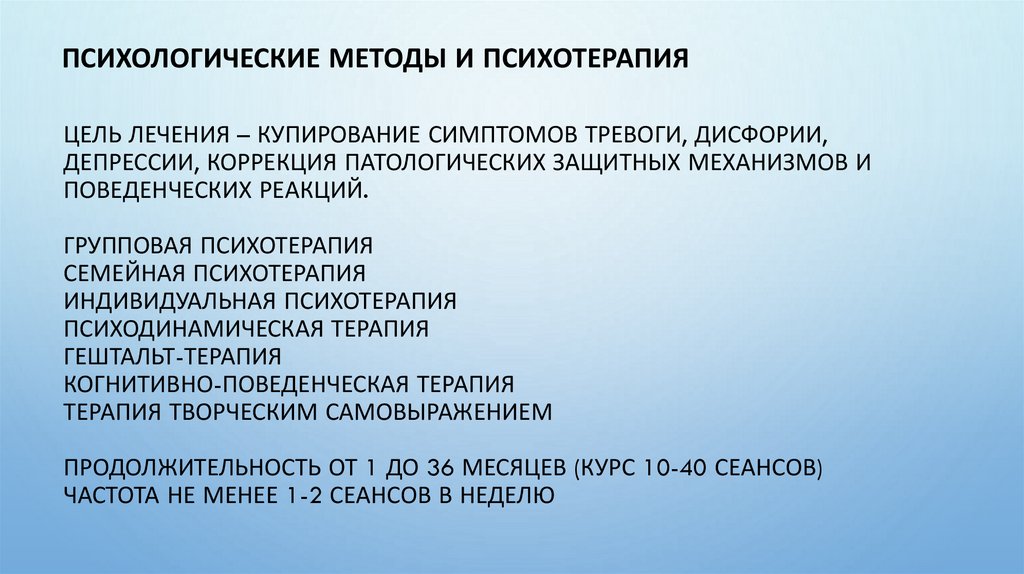 ПСИХОЛОГИЧЕСКИЕ МЕТОДЫ И ПСИХОТЕРАПИЯ

ЦЕЛЬ ЛЕЧЕНИЯ – КУПИРОВАНИЕ СИМПТОМОВ ТРЕВОГИ, ДИСФОРИИ, ДЕПРЕССИИ, КОРРЕКЦИЯ ПАТОЛОГИЧЕСКИХ ЗАЩИТНЫХ МЕХАНИЗМОВ И ПОВЕДЕНЧЕСКИХ РЕАКЦИЙ.

ГРУППОВАЯ ПСИХОТЕРАПИЯ
СЕМЕЙНАЯ ПСИХОТЕРАПИЯ
ИНДИВИДУАЛЬНАЯ ПСИХОТЕРАПИЯ
ПСИХОДИНАМИЧЕСКАЯ ТЕРАПИЯ
ГЕШТАЛЬТ-ТЕРАПИЯ
КОГНИТИВНО-ПОВЕДЕНЧЕСКАЯ ТЕРАПИЯ
ТЕРАПИЯ ТВОРЧЕСКИМ САМОВЫРАЖЕНИЕМ

ПРОДОЛЖИТЕЛЬНОСТЬ ОТ 1 ДО 36 МЕСЯЦЕВ (КУРС 10-40 СЕАНСОВ)
ЧАСТОТА НЕ МЕНЕЕ 1-2 СЕАНСОВ В НЕДЕЛЮ